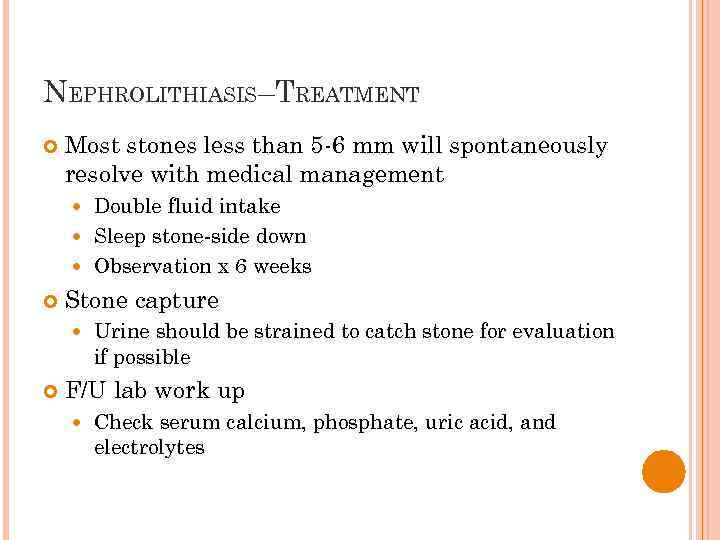 NEPHROLITHIASIS–TREATMENT

Most stones less than 5-6 mm will spontaneously resolve with medical management

Double fluid intake

Sleep stone-side down

Observation x 6 weeks

Stone capture

Urine should be strained to catch stone for evaluation if possible

F/U lab work up

Check serum calcium, phosphate, uric acid, and electrolytes